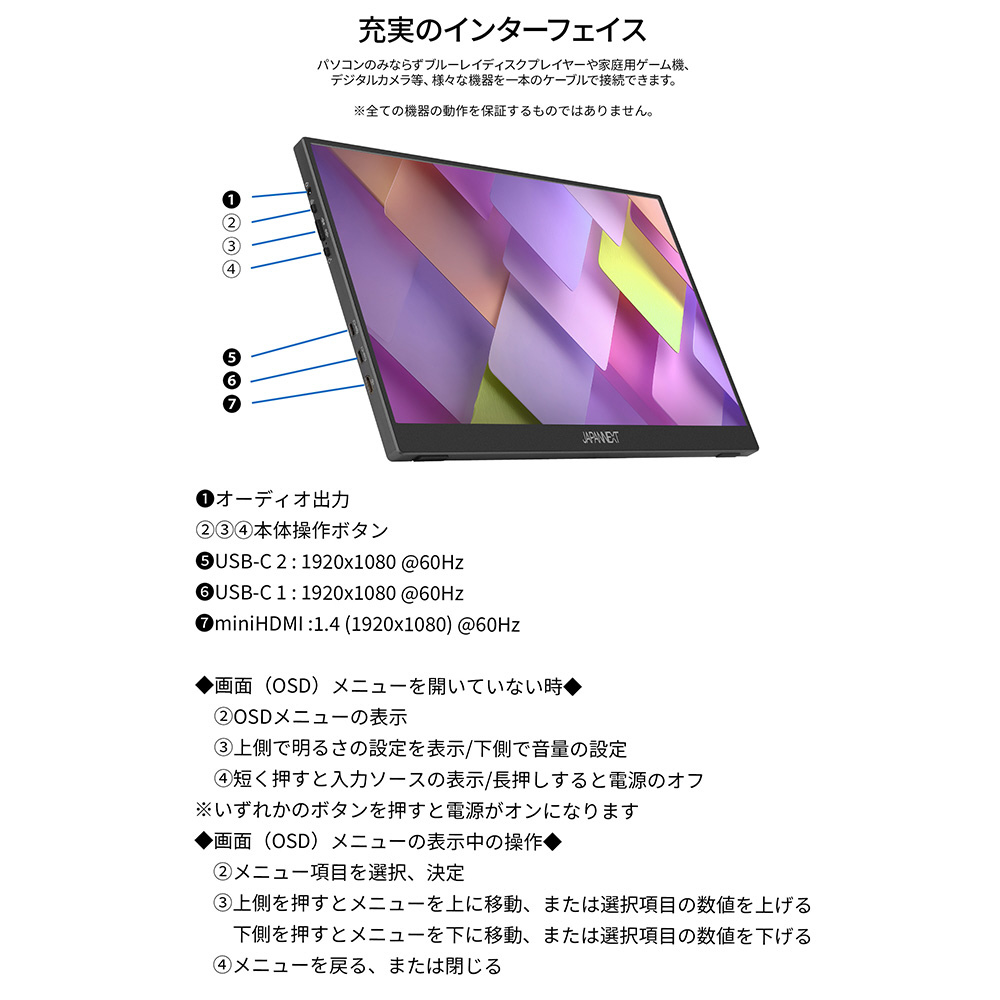 充実のインターフェイス

パソコンのみならずブルーレイディスクプレイヤーや家庭用ゲーム機、デジタルカメラ等、様々な機器を一本のケーブルで接続できます。

※全ての機器の動作を保証するものではありません。

❶
②
③
④
❺
❻
❼

JAPANNEXT

❶オーディオ出力
②③④本体操作ボタン
❺USB-C 2 : 1920x1080 @60Hz
❻USB-C 1 : 1920x1080 @60Hz
❼miniHDMI :1.4 (1920x1080) @60Hz

◆画面（OSD）メニューを開いていない時◆
②OSDメニューの表示
③上側で明るさの設定を表示/下側で音量の設定
④短く押すと入力ソースの表示/長押しすると電源のオフ
※いずれかのボタンを押すと電源がオンになります
◆画面（OSD）メニューの表示中の操作◆
②メニュー項目を選択、決定
③上側を押すとメニューを上に移動、または選択項目の数値を上げる
下側を押すとメニューを下に移動、または選択項目の数値を下げる
④メニューを戻る、または閉じる